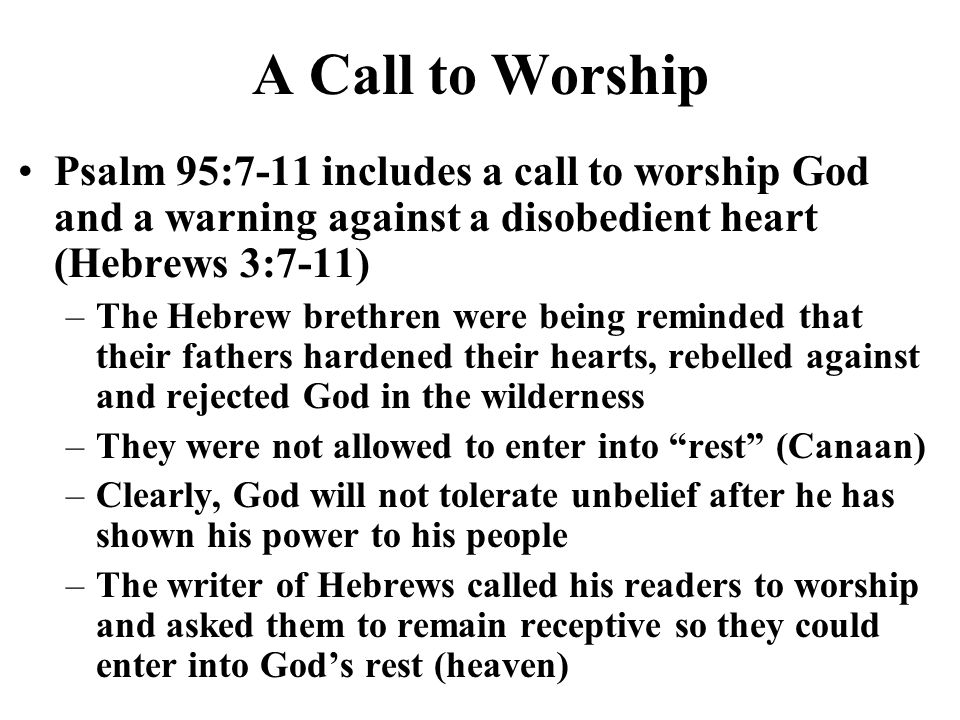 A Call to Worship

• Psalm 95:7-11 includes a call to worship God and a warning against a disobedient heart (Hebrews 3:7-11)

– The Hebrew brethren were being reminded that their fathers hardened their hearts, rebelled against and rejected God in the wilderness

– They were not allowed to enter into “rest” (Canaan)

– Clearly, God will not tolerate unbelief after he has shown his power to his people

– The writer of Hebrews called his readers to worship and asked them to remain receptive so they could enter into God’s rest (heaven)